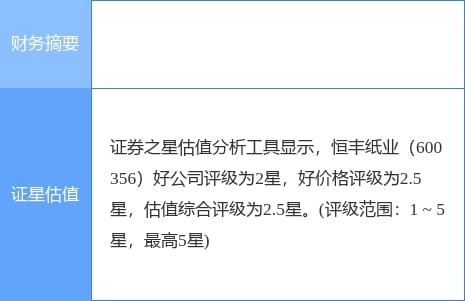 | 财务摘要 |  |
|---|---|
| 证星估值 | 证券之星估值分析工具显示，恒丰纸业（600356）好公司评级为2星，好价格评级为2.5星，估值综合评级为2.5星。(评级范围：1 ~ 5星，最高5星) |